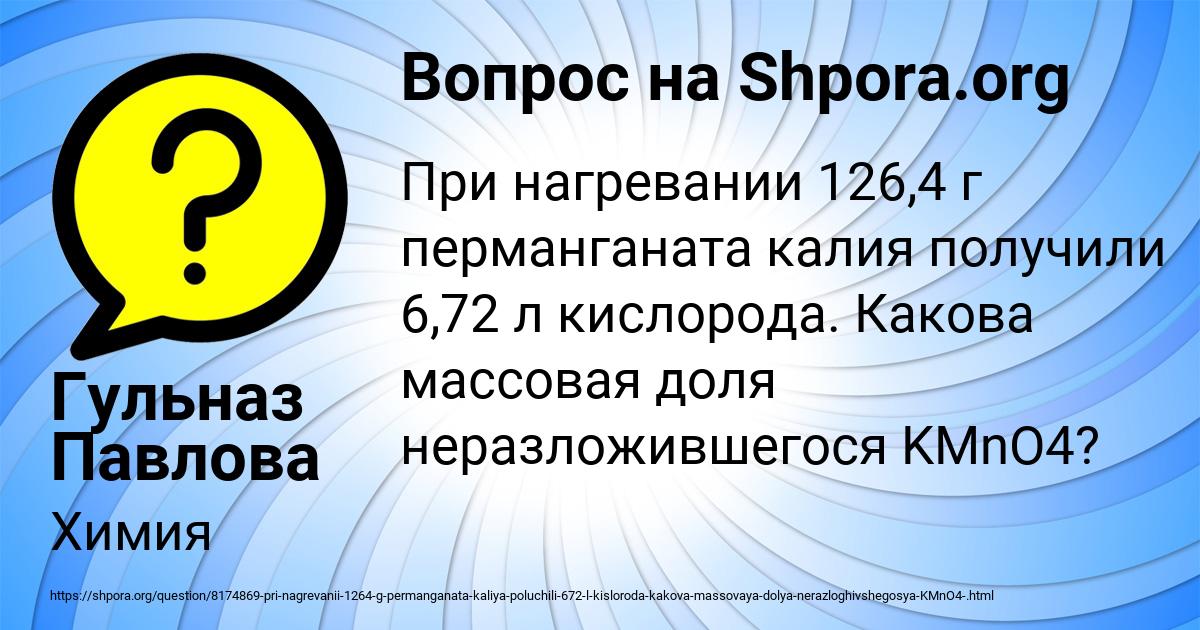 Вопрос на Shpora.org

При нагревании 126,4 г перманганата калия получили 6,72 л кислорода. Какова массовая доля неразложившегося KMnO4?

Гульназ Павлова

Химия

https://shpora.org/question/8174869-pri-nagrevanii-1264-g-permanganata-kaliya-poluchili-672-l-kisloroda-kakova-massovaya-dolya-nerazloghivshegosya-KMnO4-.html